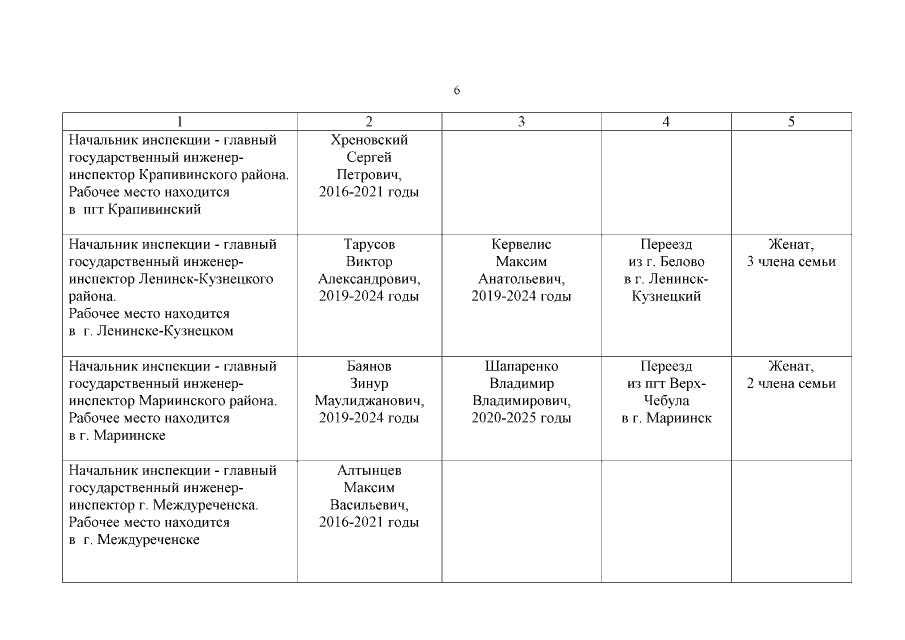 6

| 1 | 2 | 3 | 4 | 5 |
|---|---|---|---|---|
| Начальник инспекции - главный государственный инженер-инспектор Крапивинского района. Рабочее место находится в пгт Крапивинский | Хреновский Сергей Петрович, 2016-2021 годы | | | |
| Начальник инспекции - главный государственный инженер-инспектор Ленинск-Кузнецкого района. Рабочее место находится в г. Ленинске-Кузнецком | Тарусов Виктор Александрович, 2019-2024 годы | Кервелис Максим Анатольевич, 2019-2024 годы | Переезд из г. Белово в г. Ленинск-Кузнецкий | Женат, 3 члена семьи |
| Начальник инспекции - главный государственный инженер-инспектор Мариинского района. Рабочее место находится в г. Мариинске | Баянов Зинур Маулиджанович, 2019-2024 годы | Шапаренко Владимир Владимирович, 2020-2025 годы | Переезд из пгт Верх-Чебула в г. Мариинск | Женат, 2 члена семьи |
| Начальник инспекции - главный государственный инженер-инспектор г. Междуреченска. Рабочее место находится в г. Междуреченске | Алтынцев Максим Васильевич, 2016-2021 годы | | | |